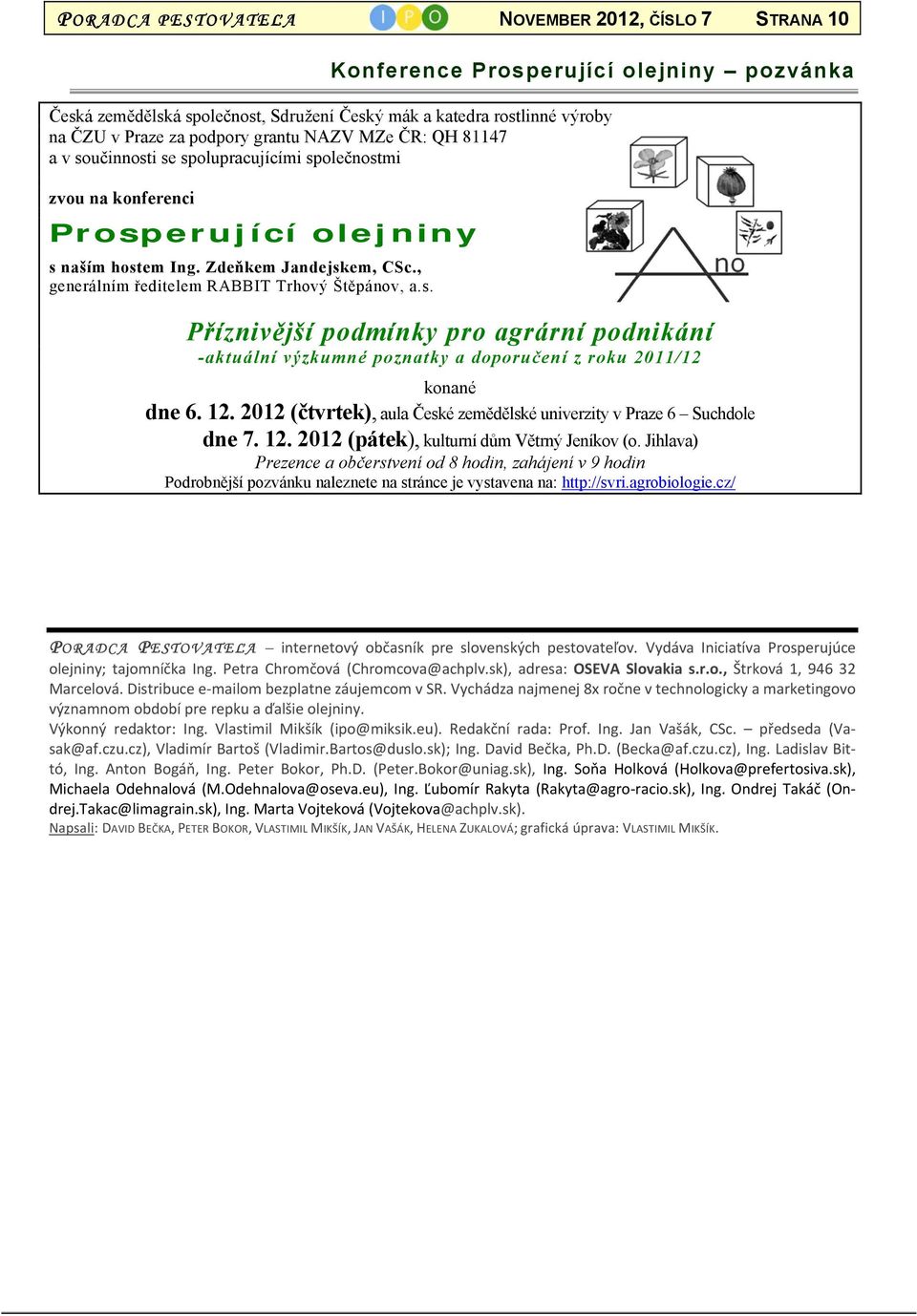 PORADCA PESTOVATEĽA I P O NOVEMBER 2012, ČÍSLO 7 STRANA 10

Konference Prosperující olejniny – pozvánka

Česká zemědělská společnost, Sdružení Český mák a katedra rostlinné výroby na ČZU v Praze za podpory grantu NAZV MZe ČR: QH 81147 a v součinnosti se spolupracujícími společnostmi

zvou na konferenci

Prosperující olejniny

s naším hostem Ing. Zdeňkem Jandejskem, CSc., generálním ředitelem RABBIT Trhový Štěpánov, a.s.

no

Příznivější podmínky pro agrární podnikání
-aktuální výzkumné poznatky a doporučení z roku 2011/12

konané

dne 6. 12. 2012 (čtvrtek), aula České zemědělské univerzity v Praze 6 – Suchdole
dne 7. 12. 2012 (pátek), kulturní dům Větrný Jeníkov (o. Jihlava)
Prezence a občerstvení od 8 hodin, zahájení v 9 hodin
Podrobnější pozvánku naleznete na stránce je vystavena na: http://svri.agrobiologie.cz/

PORADCA PESTOVATEĽA – internetový občasník pre slovenských pestovateľov. Vydáva Iniciatíva Prosperujúce olejniny; tajomníčka Ing. Petra Chromčová (Chromcova@achplv.sk), adresa: OSEVA Slovakia s.r.o., Štrková 1, 946 32 Marcelová. Distribuce e-mailom bezplatne záujemcom v SR. Vychádza najmenej 8x ročne v technologicky a marketingovo významnom období pre repku a ďalšie olejniny.
Výkonný redaktor: Ing. Vlastimil Mikšík (ipo@miksik.eu). Redakční rada: Prof. Ing. Jan Vašák, CSc. – předseda (Vasak@af.czu.cz), Vladimír Bartoš (Vladimir.Bartos@duslo.sk); Ing. David Bečka, Ph.D. (Becka@af.czu.cz), Ing. Ladislav Bittó, Ing. Anton Bogáň, Ing. Peter Bokor, Ph.D. (Peter.Bokor@uniag.sk), Ing. Soňa Holková (Holkova@prefertosiva.sk), Michaela Odehnalová (M.Odehnalova@oseva.eu), Ing. Ľubomír Rakyta (Rakyta@agro-racio.sk), Ing. Ondrej Takáč (Ondrej.Takac@limagrain.sk), Ing. Marta Vojteková (Vojtekova@achplv.sk).
Napsali: DAVID BEČKA, PETER BOKOR, VLASTIMIL MIKŠÍK, JAN VAŠÁK, HELENA ZUKALOVÁ; grafická úprava: VLASTIMIL MIKŠÍK.